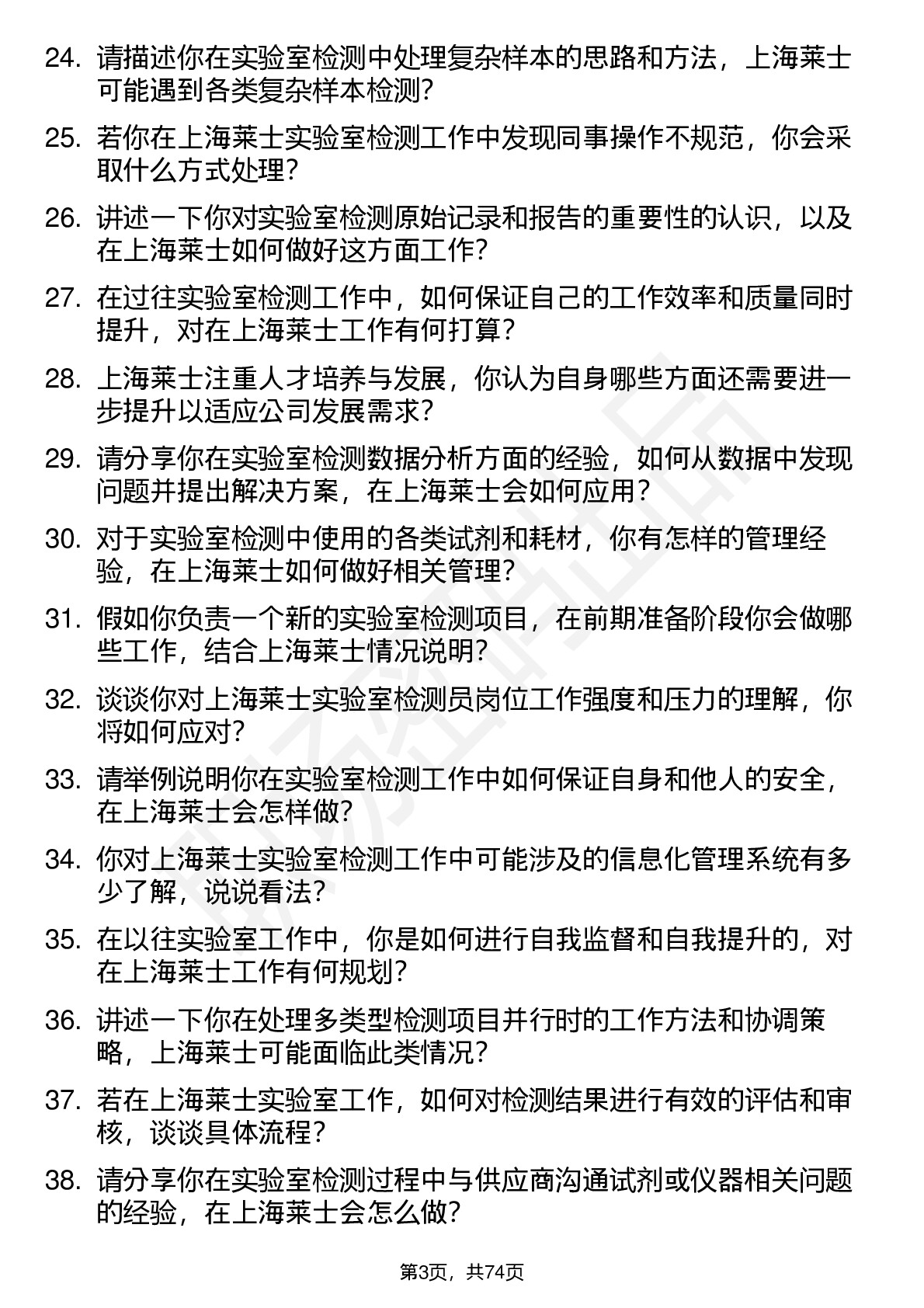 24. 请描述你在实验室检测中处理复杂样本的思路和方法，上海莱士可能遇到各类复杂样本检测?

25. 若你在上海莱士实验室检测工作中发现同事操作不规范，你会采取什么方式处理?

26. 讲述一下你对实验室检测原始记录和报告的重要性的认识，以及在上海莱士如何做好这方面工作?

27. 在过往实验室检测工作中，如何保证自己的工作效率和质量同时提升，对在上海莱士工作有何打算?

28. 上海莱士注重人才培养与发展，你认为自身哪些方面还需要进一步提升以适应公司发展需求?

29. 请分享你在实验室检测数据分析方面的经验，如何从数据中发现问题并提出解决方案，在上海莱士会如何应用?

30. 对于实验室检测中使用的各类试剂和耗材，你有怎样的管理经验，在上海莱士如何做好相关管理?

31. 假如你负责一个新的实验室检测项目，在前期准备阶段你会做哪些工作，结合上海莱士情况说明?

32. 谈谈你对上海莱士实验室检测员岗位工作强度和压力的理解，你将如何应对?

33. 请举例说明你在实验室检测工作中如何保证自身和他人的安全，在上海莱士会怎样做?

34. 你对上海莱士实验室检测工作中可能涉及的信息化管理系统有多少了解，说说看法?

35. 在以往实验室工作中，你是如何进行自我监督和自我提升的，对在上海莱士工作有何规划?

36. 讲述一下你在处理多类型检测项目并行时的工作方法和协调策略，上海莱士可能面临此类情况?

37. 若在上海莱士实验室工作，如何对检测结果进行有效的评估和审核，谈谈具体流程?

38. 请分享你在实验室检测过程中与供应商沟通试剂或仪器相关问题的经验，在上海莱士会怎么做?

第3页，共74页